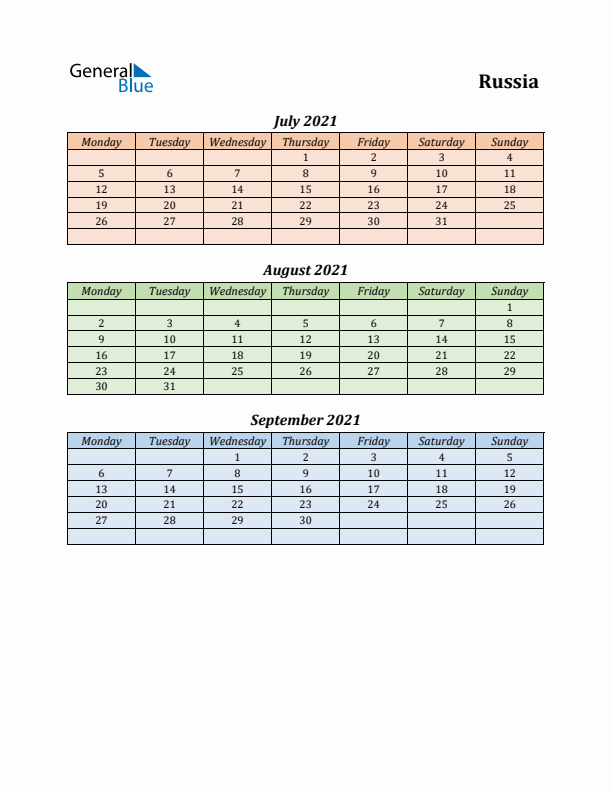 General Blue

Russia

July 2021

| Monday | Tuesday | Wednesday | Thursday | Friday | Saturday | Sunday |
|---|---|---|---|---|---|---|
| | | | 1 | 2 | 3 | 4 |
| 5 | 6 | 7 | 8 | 9 | 10 | 11 |
| 12 | 13 | 14 | 15 | 16 | 17 | 18 |
| 19 | 20 | 21 | 22 | 23 | 24 | 25 |
| 26 | 27 | 28 | 29 | 30 | 31 | |
| | | | | | | |

August 2021

| Monday | Tuesday | Wednesday | Thursday | Friday | Saturday | Sunday |
|---|---|---|---|---|---|---|
| | | | | | | 1 |
| 2 | 3 | 4 | 5 | 6 | 7 | 8 |
| 9 | 10 | 11 | 12 | 13 | 14 | 15 |
| 16 | 17 | 18 | 19 | 20 | 21 | 22 |
| 23 | 24 | 25 | 26 | 27 | 28 | 29 |
| 30 | 31 | | | | | |

September 2021

| Monday | Tuesday | Wednesday | Thursday | Friday | Saturday | Sunday |
|---|---|---|---|---|---|---|
| | | 1 | 2 | 3 | 4 | 5 |
| 6 | 7 | 8 | 9 | 10 | 11 | 12 |
| 13 | 14 | 15 | 16 | 17 | 18 | 19 |
| 20 | 21 | 22 | 23 | 24 | 25 | 26 |
| 27 | 28 | 29 | 30 | | | |
| | | | | | | |